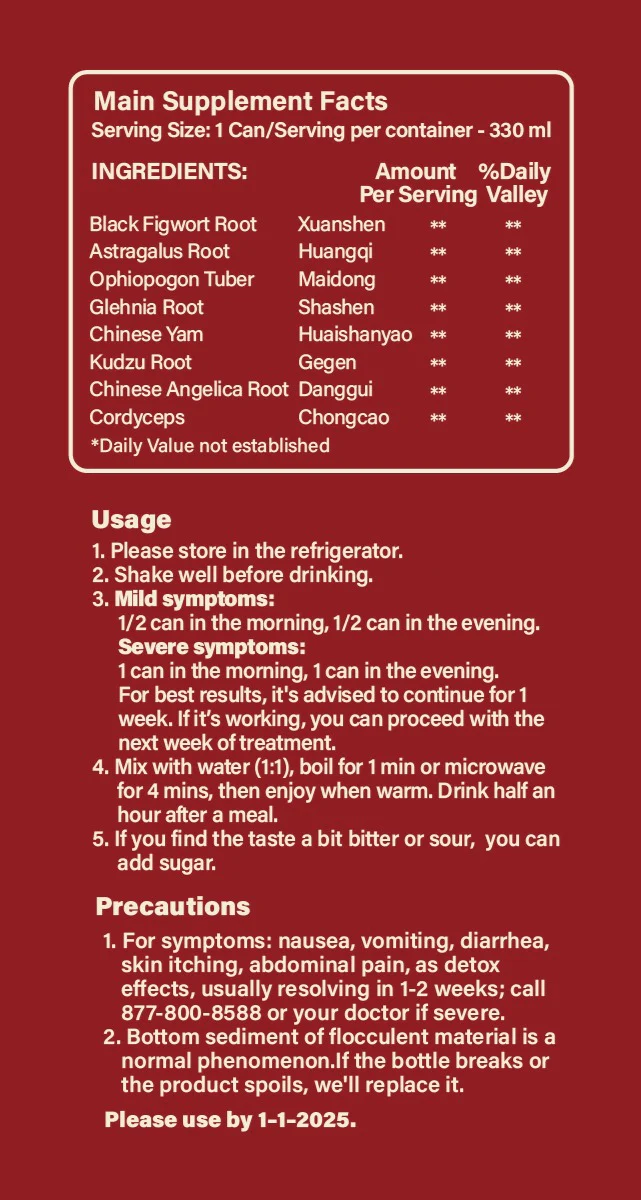 Main Supplement Facts
Serving Size: 1 Can/Serving per container - 330 ml

| INGREDIENTS: | | Amount Per Serving | %Daily Valley |
|---|---|---|---|
| Black Figwort Root | Xuanshen | ** | ** |
| Astragalus Root | Huangqi | ** | ** |
| Ophiopogon Tuber | Maidong | ** | ** |
| Glehnia Root | Shashen | ** | ** |
| Chinese Yam | Huaishanyao | ** | ** |
| Kudzu Root | Gegen | ** | ** |
| Chinese Angelica Root | Danggui | ** | ** |
| Cordyceps | Chongcao | ** | ** |

*Daily Value not established

Usage
1. Please store in the refrigerator.
2. Shake well before drinking.
3. Mild symptoms:
1/2 can in the morning, 1/2 can in the evening.
Severe symptoms:
1 can in the morning, 1 can in the evening.
For best results, it's advised to continue for 1 week. If it's working, you can proceed with the next week of treatment.
4. Mix with water (1:1), boil for 1 min or microwave for 4 mins, then enjoy when warm. Drink half an hour after a meal.
5. If you find the taste a bit bitter or sour, you can add sugar.

Precautions
1. For symptoms: nausea, vomiting, diarrhea, skin itching, abdominal pain, as detox effects, usually resolving in 1-2 weeks; call 877-800-8588 or your doctor if severe.
2. Bottom sediment of flocculent material is a normal phenomenon.If the bottle breaks or the product spoils, we'll replace it.

Please use by 1-1-2025.